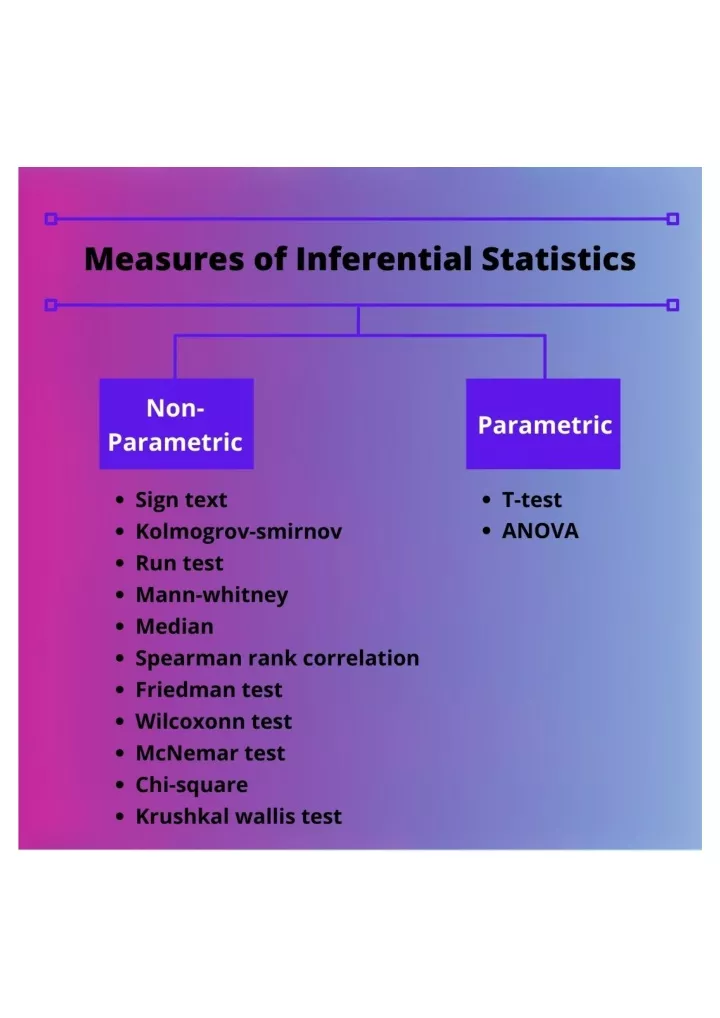 Measures of Inferential Statistics

Non-Parametric

- Sign text
- Kolmogrov-smirnov
- Run test
- Mann-whitney
- Median
- Spearman rank correlation
- Friedman test
- Wilcoxonn test
- McNemar test
- Chi-square
- Krushkal wallis test

Parametric

- T-test
- ANOVA